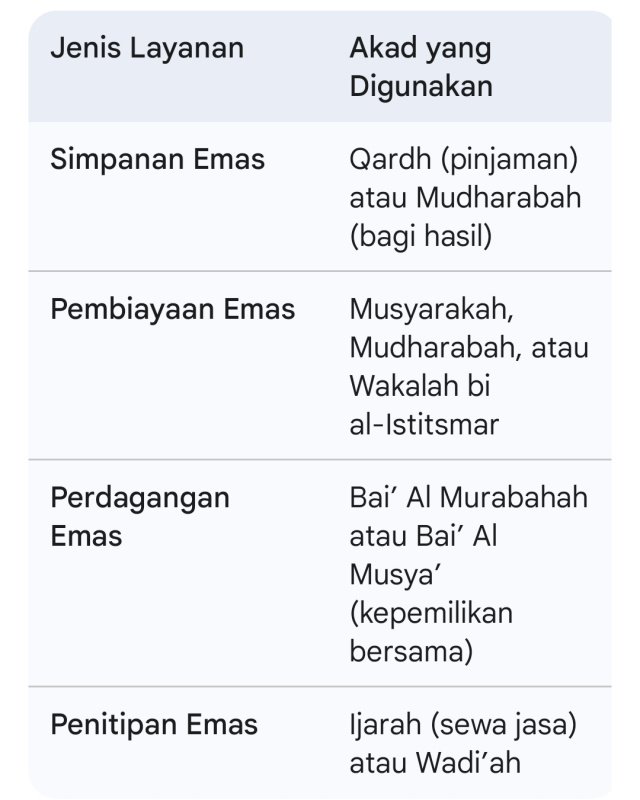 | Jenis Layanan | Akad yang Digunakan |
|---|---|
| Simpanan Emas | Qardh (pinjaman) atau Mudharabah (bagi hasil) |
| Pembiayaan Emas | Musyarakah, Mudharabah, atau Wakalah bi al-Istitsmar |
| Perdagangan Emas | Bai’ Al Murabahah atau Bai’ Al Musya’ (kepemilikan bersama) |
| Penitipan Emas | Ijarah (sewa jasa) atau Wadi’ah |